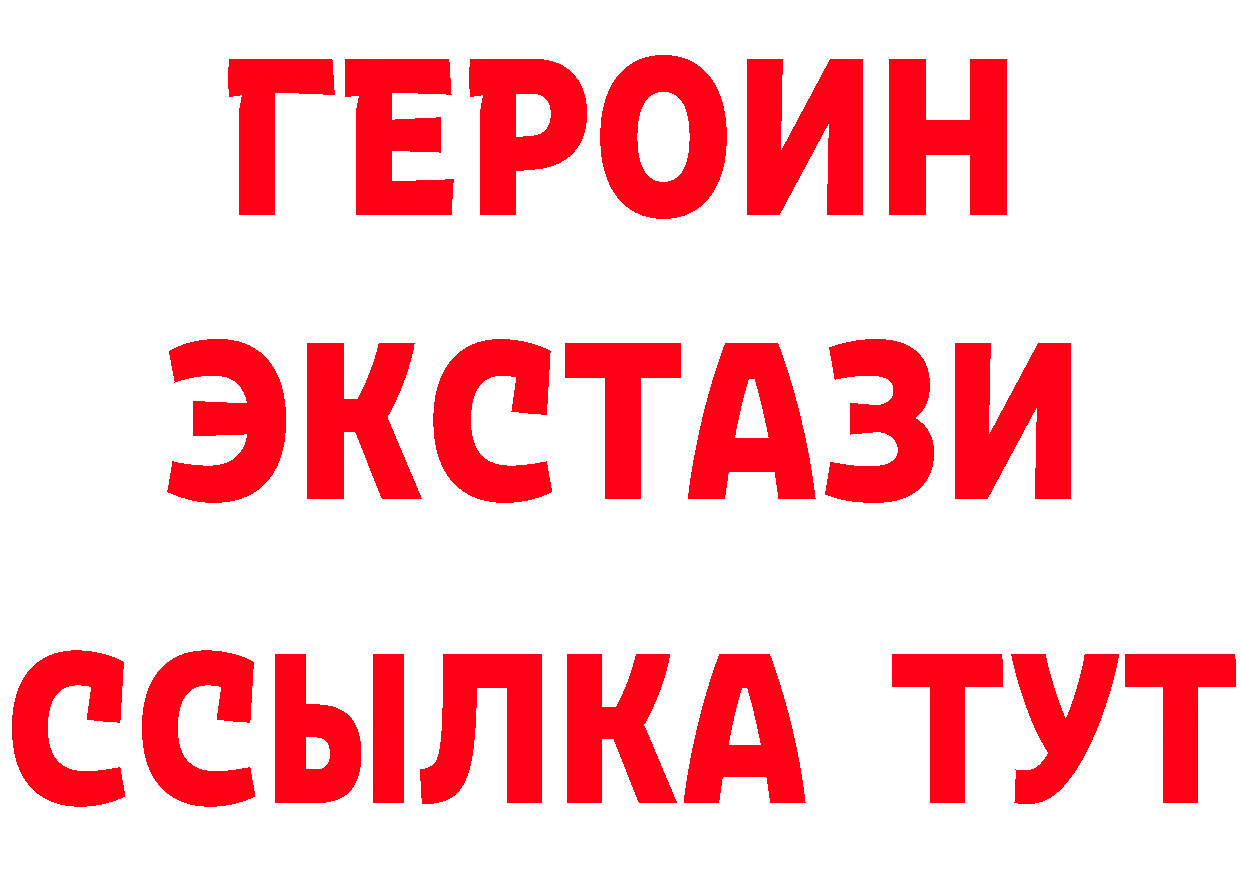 ГЕРОИН ЭКСТАЗИ ССЫЛКА ТУТ